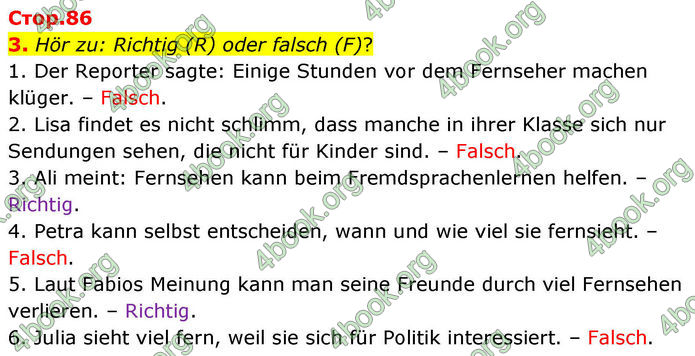 Стор.86
3. Hör zu: Richtig (R) oder falsch (F)?
1. Der Reporter sagte: Einige Stunden vor dem Fernseher machen klüger. – Falsch.
2. Lisa findet es nicht schlimm, dass manche in ihrer Klasse sich nur Sendungen sehen, die nicht für Kinder sind. – Falsch.
3. Ali meint: Fernsehen kann beim Fremdsprachenlernen helfen. – Richtig.
4. Petra kann selbst entscheiden, wann und wie viel sie fernsieht. – Falsch.
5. Laut Fabios Meinung kann man seine Freunde durch viel Fernsehen verlieren. – Richtig.
6. Julia sieht viel fern, weil sie sich für Politik interessiert. – Falsch.

4book.org